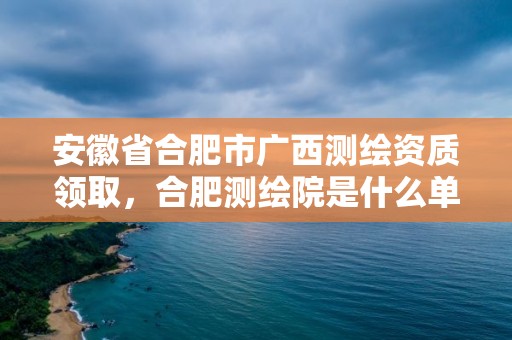 安徽省合肥市广西测绘资质领取，合肥测绘院是什么单